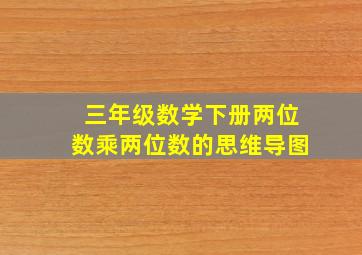 三年级数学下册两位数乘两位数的思维导图